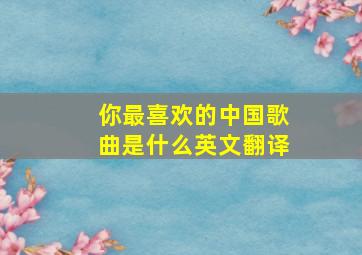 你最喜欢的中国歌曲是什么英文翻译